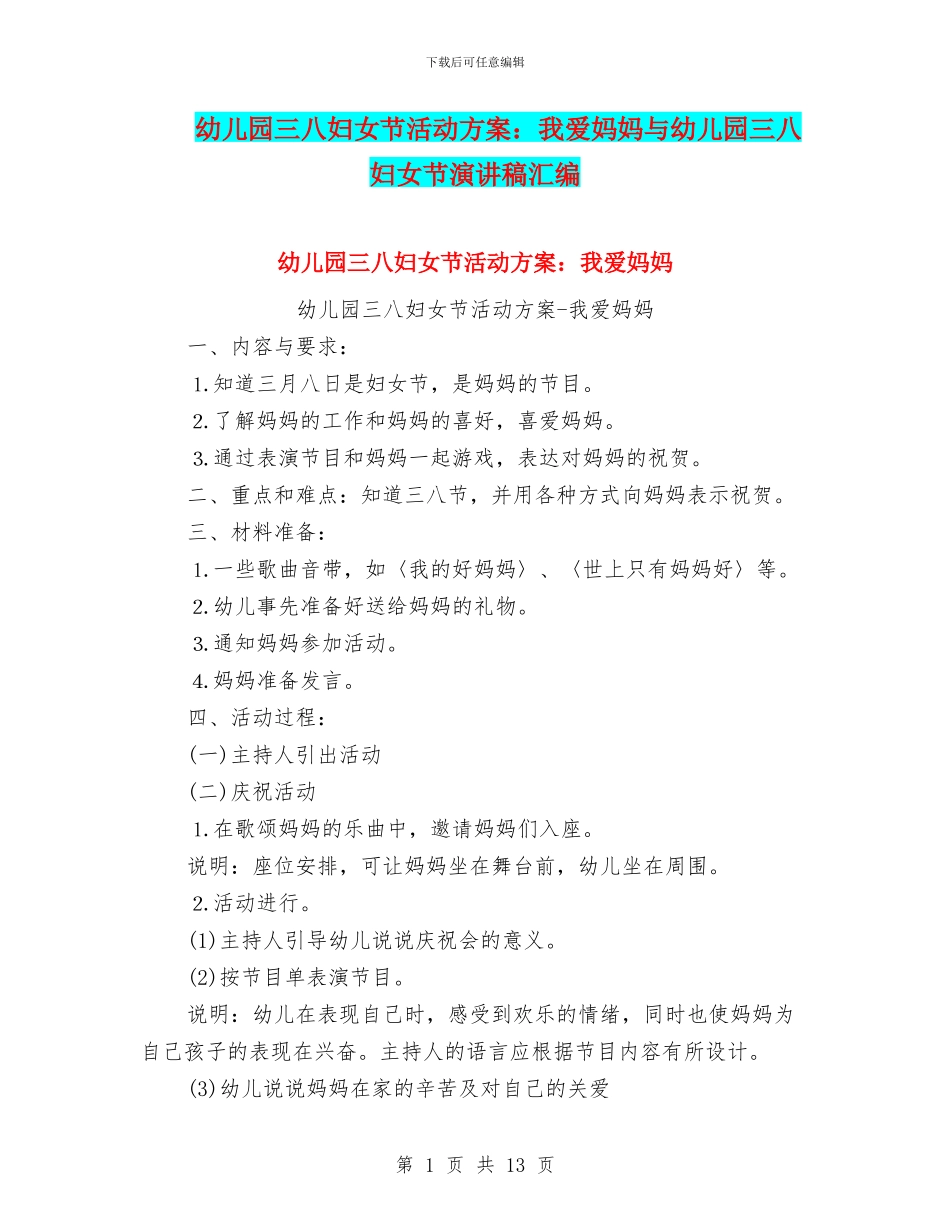 下载后可任意编辑

幼儿园三八妇女节活动方案：我爱妈妈与幼儿园三八妇女节演讲稿汇编

幼儿园三八妇女节活动方案：我爱妈妈

幼儿园三八妇女节活动方案-我爱妈妈

一、内容与要求：

1.知道三月八日是妇女节，是妈妈的节目。

2.了解妈妈的工作和妈妈的喜好，喜爱妈妈。

3.通过表演节目和妈妈一起游戏，表达对妈妈的祝贺。

二、重点和难点：知道三八节，并用各种方式向妈妈表示祝贺。

三、材料准备：

1.一些歌曲音带，如〈我的好妈妈〉、〈世上只有妈妈好〉等。

2.幼儿事先准备好送给妈妈的礼物。

3.通知妈妈参加活动。

4.妈妈准备发言。

四、活动过程：

(一)主持人引出活动

(二)庆祝活动

1.在歌颂妈妈的乐曲中，邀请妈妈们入座。

说明：座位安排，可让妈妈坐在舞台前，幼儿坐在周围。

2.活动进行。

(1)主持人引导幼儿说说庆祝会的意义。

(2)按节目单表演节目。

说明：幼儿在表现自己时，感受到欢乐的情绪，同时也使妈妈为自己孩子的表现在兴奋。主持人的语言应根据节目内容有所设计。

(3)幼儿说说妈妈在家的辛苦及对自己的关爱

第 1 页 共 13 页